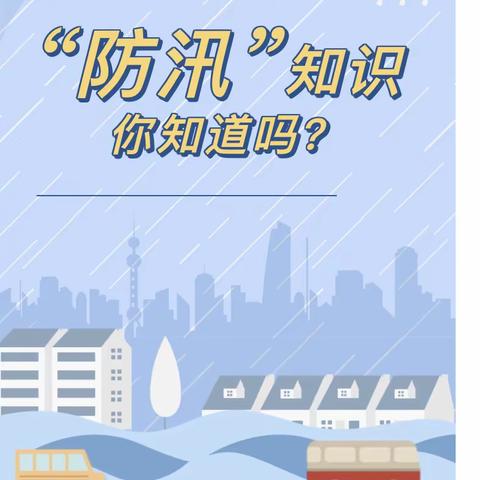 “防汛”知识
你知道吗?